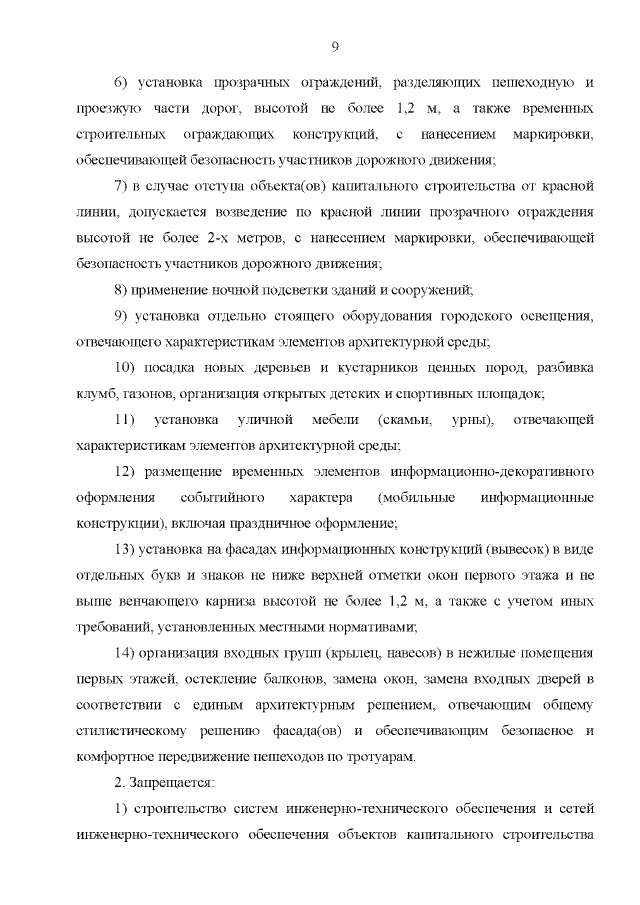 9

6) установка прозрачных ограждений, разделяющих пешеходную и проезжую части дорог, высотой не более 1,2 м, а также временных строительных ограждающих конструкций, с нанесением маркировки, обеспечивающей безопасность участников дорожного движения;

7) в случае отступа объекта(ов) капитального строительства от красной линии, допускается возведение по красной линии прозрачного ограждения высотой не более 2-х метров, с нанесением маркировки, обеспечивающей безопасность участников дорожного движения;

8) применение ночной подсветки зданий и сооружений;

9) установка отдельно стоящего оборудования городского освещения, отвечающего характеристикам элементов архитектурной среды;

10) посадка новых деревьев и кустарников ценных пород, разбивка клумб, газонов, организация открытых детских и спортивных площадок;

11) установка уличной мебели (скамьи, урны), отвечающей характеристикам элементов архитектурной среды;

12) размещение временных элементов информационно-декоративного оформления событийного характера (мобильные информационные конструкции), включая праздничное оформление;

13) установка на фасадах информационных конструкций (вывесок) в виде отдельных букв и знаков не ниже верхней отметки окон первого этажа и не выше венчающего карниза высотой не более 1,2 м, а также с учетом иных требований, установленных местными нормативами;

14) организация входных групп (крылец, навесов) в нежилые помещения первых этажей, остекление балконов, замена окон, замена входных дверей в соответствии с единым архитектурным решением, отвечающим общему стилистическому решению фасада(ов) и обеспечивающим безопасное и комфортное передвижение пешеходов по тротуарам.

2. Запрещается:

1) строительство систем инженерно-технического обеспечения и сетей инженерно-технического обеспечения объектов капитального строительства